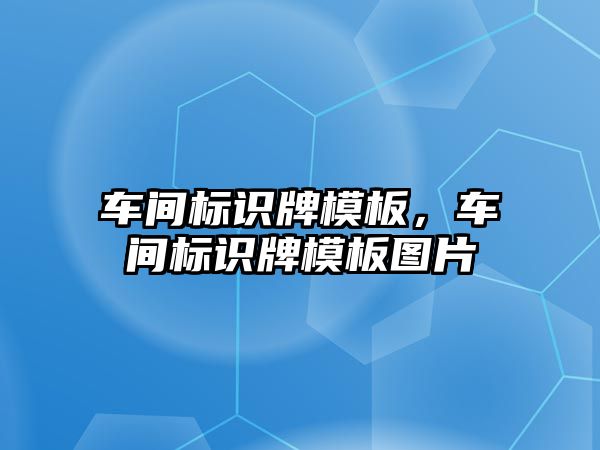 车间标识牌模板，车间标识牌模板图片